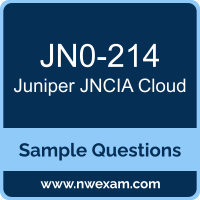 JN0-214
Juniper JNCIA Cloud

Sample Questions

www.nwexam.com